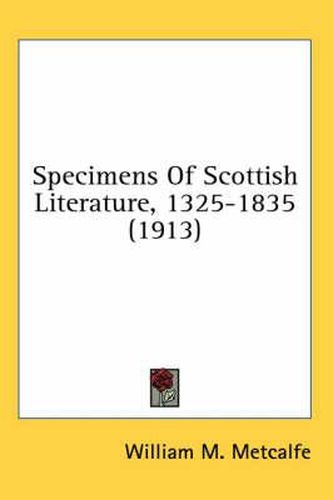 Specimens Of Scottish Literature, 1325-1835 (1913)

William M. Metcalfe